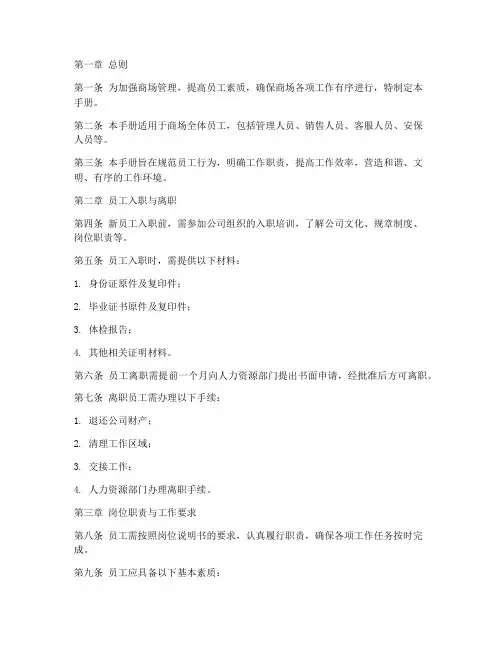 第一章 总则

第一条 为加强商场管理，提高员工素质，确保商场各项工作有序进行，特制定本手册。

第二条 本手册适用于商场全体员工，包括管理人员、销售人员、客服人员、安保人员等。

第三条 本手册旨在规范员工行为，明确工作职责，提高工作效率，营造和谐、文明、有序的工作环境。

第二章 员工入职与离职

第四条 新员工入职前，需参加公司组织的入职培训，了解公司文化、规章制度、岗位职责等。

第五条 员工入职时，需提供以下材料：

1. 身份证原件及复印件；

2. 毕业证书原件及复印件；

3. 体检报告；

4. 其他相关证明材料。

第六条 员工离职需提前一个月向人力资源部门提出书面申请，经批准后方可离职。

第七条 离职员工需办理以下手续：

1. 退还公司财产；

2. 清理工作区域；

3. 交接工作；

4. 人力资源部门办理离职手续。

第三章 岗位职责与工作要求

第八条 员工需按照岗位说明书的要求，认真履行职责，确保各项工作任务按时完成。

第九条 员工应具备以下基本素质：